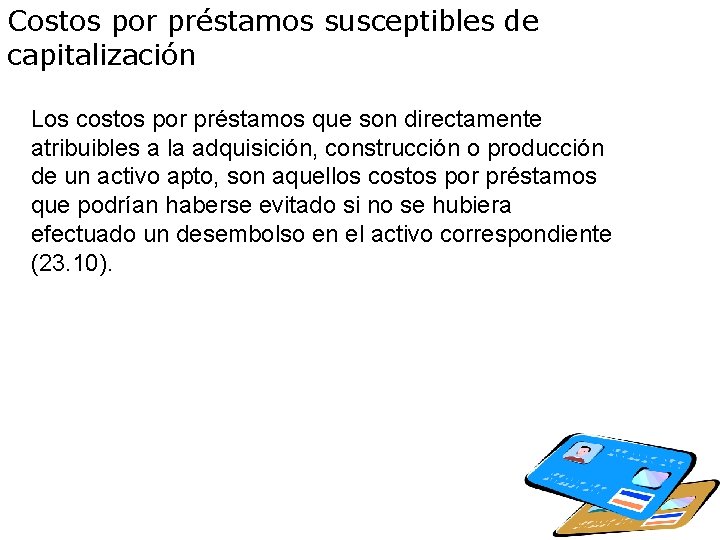 Costos por préstamos susceptibles de capitalización

Los costos por préstamos que son directamente atribuibles a la adquisición, construcción o producción de un activo apto, son aquellos costos por préstamos que podrían haberse evitado si no se hubiera efectuado un desembolso en el activo correspondiente (23.10).